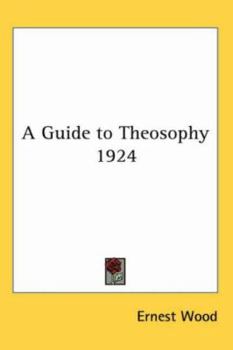 A Guide to Theosophy
1924

Ernest Wood